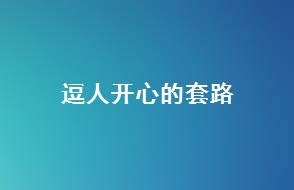 逗人开心的套路